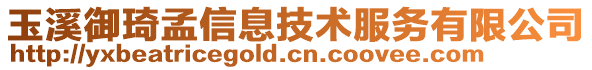 玉溪御琦孟信息技术服务有限公司
http://yxbeatricegold.cn.coovee.com